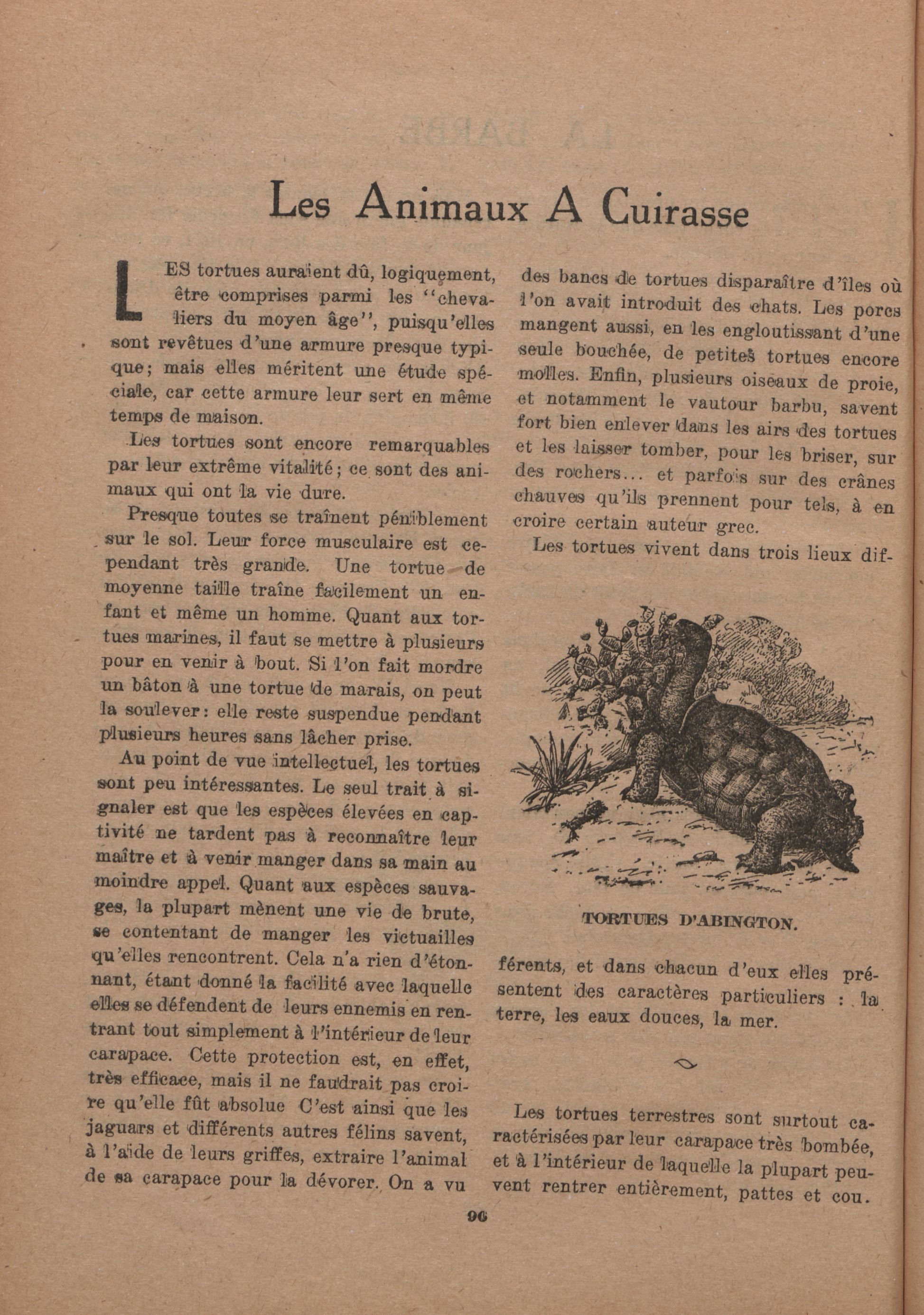 Les Animaux A Cuirasse

LES tortues auraient dû, logiquement, être comprises parmi les "chevaliers du moyen âge", puisqu'elles sont revêtues d'une armure presque typique; mais elles méritent une étude spéciale, car cette armure leur sert en même temps de maison.

Les tortues sont encore remarquables par leur extrême vitalité; ce sont des animaux qui ont la vie dure.

Presque toutes se traînent péniblement sur le sol. Leur force musculaire est cependant très grande. Une tortue de moyenne taille traîne facilement un enfant et même un homme. Quant aux tortues marines, il faut se mettre à plusieurs pour en venir à bout. Si l'on fait mordre un bâton à une tortue de marais, on peut la soulever: elle reste suspendue pendant plusieurs heures sans lâcher prise.

Au point de vue intellectuel, les tortues sont peu intéressantes. Le seul trait à signaler est que les espèces élevées en captivité ne tardent pas à reconnaître leur maître et à venir manger dans sa main au moindre appel. Quant aux espèces sauvages, la plupart mènent une vie de brute, se contentant de manger les victuailles qu'elles rencontrent. Cela n'a rien d'étonnant, étant donné la facilité avec laquelle elles se défendent de leurs ennemis en rentrant tout simplement à l'intérieur de leur carapace. Cette protection est, en effet, très efficace, mais il ne faudrait pas croire qu'elle fût absolue C'est ainsi que les jaguars et différents autres félins savent, à l'aide de leurs griffes, extraire l'animal de sa carapace pour la dévorer. On a vu des bancs de tortues disparaître d'îles où l'on avait introduit des chats. Les porcs mangent aussi, en les engloutissant d'une seule bouchée, de petites tortues encore molles. Enfin, plusieurs oiseaux de proie, et notamment le vautour barbu, savent fort bien enlever dans les airs des tortues et les laisser tomber, pour les briser, sur des rochers... et parfois sur des crânes chauves qu'ils prennent pour tels, à en croire certain auteur grec.

Les tortues vivent dans trois lieux différents, et dans chacun d'eux elles présentent des caractères particuliers : la terre, les eaux douces, la mer.

TORTUES D'ABINGTON.

Les tortues terrestres sont surtout caractérisées par leur carapace très bombée, et à l'intérieur de laquelle la plupart peuvent rentrer entièrement, pattes et cou.

96